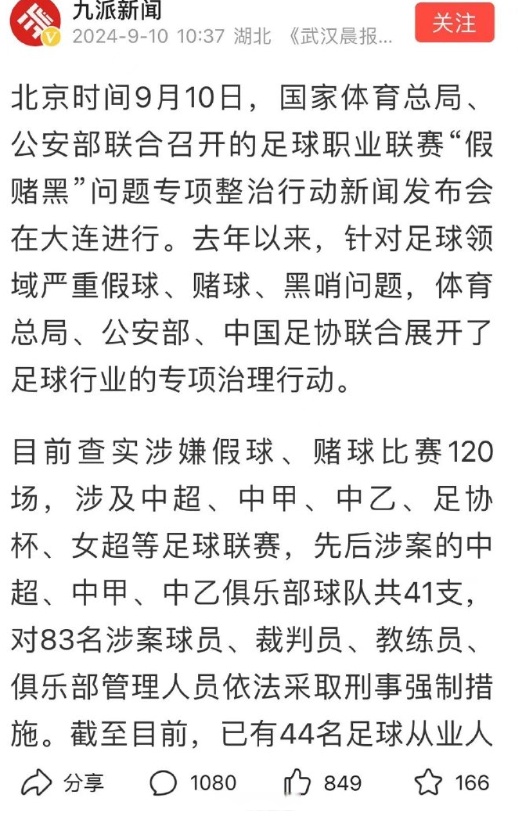 九派新闻
2024-9-10 10:37 湖北 《武汉晨报...
关注

北京时间9月10日，国家体育总局、公安部联合召开的足球职业联赛“假赌黑”问题专项整治行动新闻发布会在大连进行。去年以来，针对足球领域严重假球、赌球、黑哨问题，体育总局、公安部、中国足协联合展开了足球行业的专项治理行动。

目前查实涉嫌假球、赌球比赛120场，涉及中超、中甲、中乙、足协杯、女超等足球联赛，先后涉案的中超、中甲、中乙俱乐部球队共41支，对83名涉案球员、裁判员、教练员、俱乐部管理人员依法采取刑事强制措施。截至目前，已有44名足球从业人

分享 1080 849 166